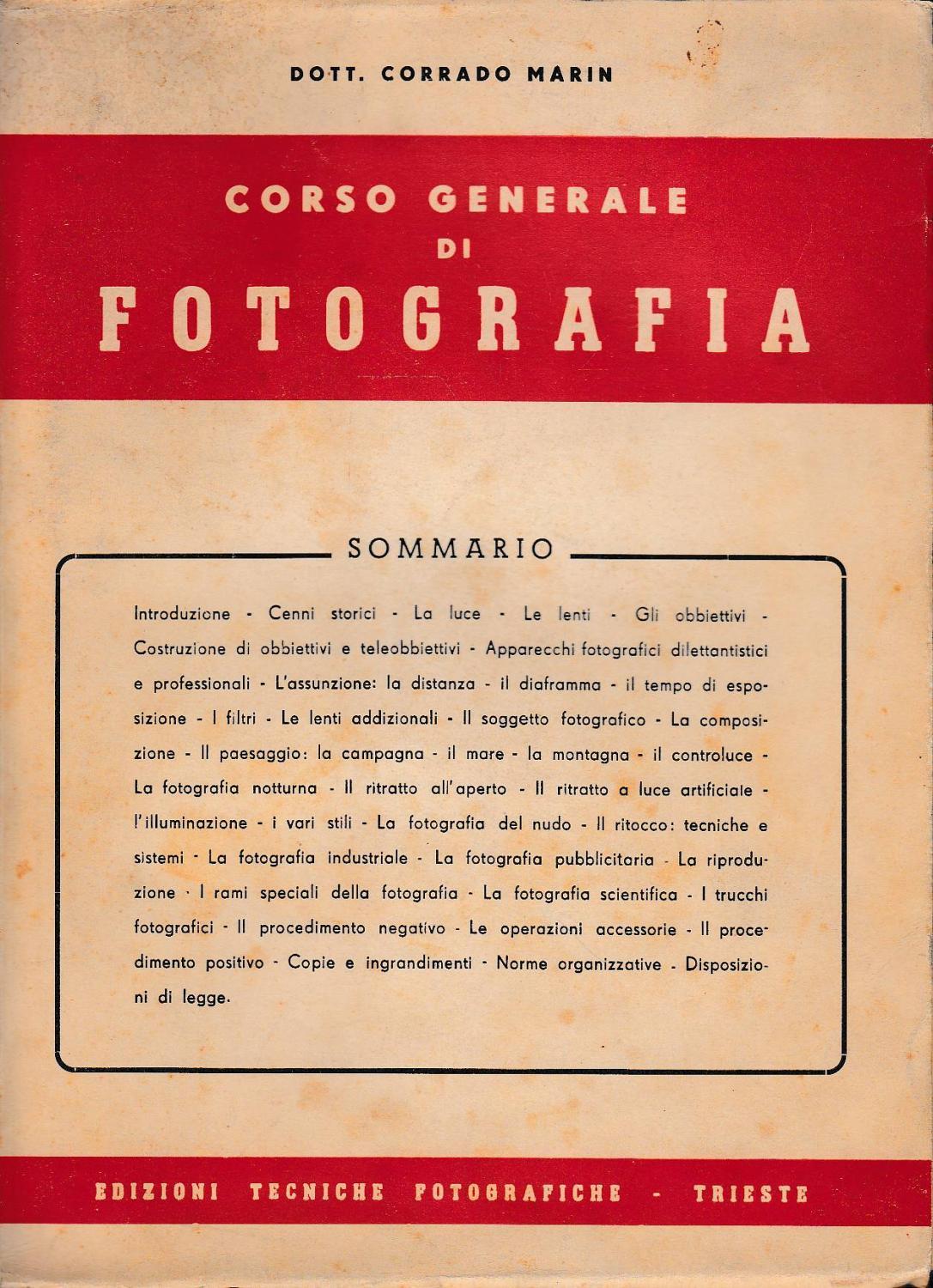 DOTT. CORRADO MARIN

CORSO GENERALE
DI
FOTOGRAFIA

SOMMARIO

Introduzione - Cenni storici - La luce - Le lenti - Gli obbiettivi - Costruzione di obbiettivi e teleobbiettivi - Apparecchi fotografici dilettantistici e professionali - L'assunzione: la distanza - il diaframma - il tempo di esposizione - I filtri - Le lenti addizionali - Il soggetto fotografico - La composizione - Il paesaggio: la campagna - il mare - la montagna - il controluce - La fotografia notturna - Il ritratto all'aperto - Il ritratto a luce artificiale - l'illuminazione - i vari stili - La fotografia del nudo - Il ritocco: tecniche e sistemi - La fotografia industriale - La fotografia pubblicitaria - La riproduzione - I rami speciali della fotografia - La fotografia scientifica - I trucchi fotografici - Il procedimento negativo - Le operazioni accessorie - Il procedimento positivo - Copie e ingrandimenti - Norme organizzative - Disposizioni di legge.

EDIZIONI TECNICHE FOTOGRAFICHE - TRIESTE